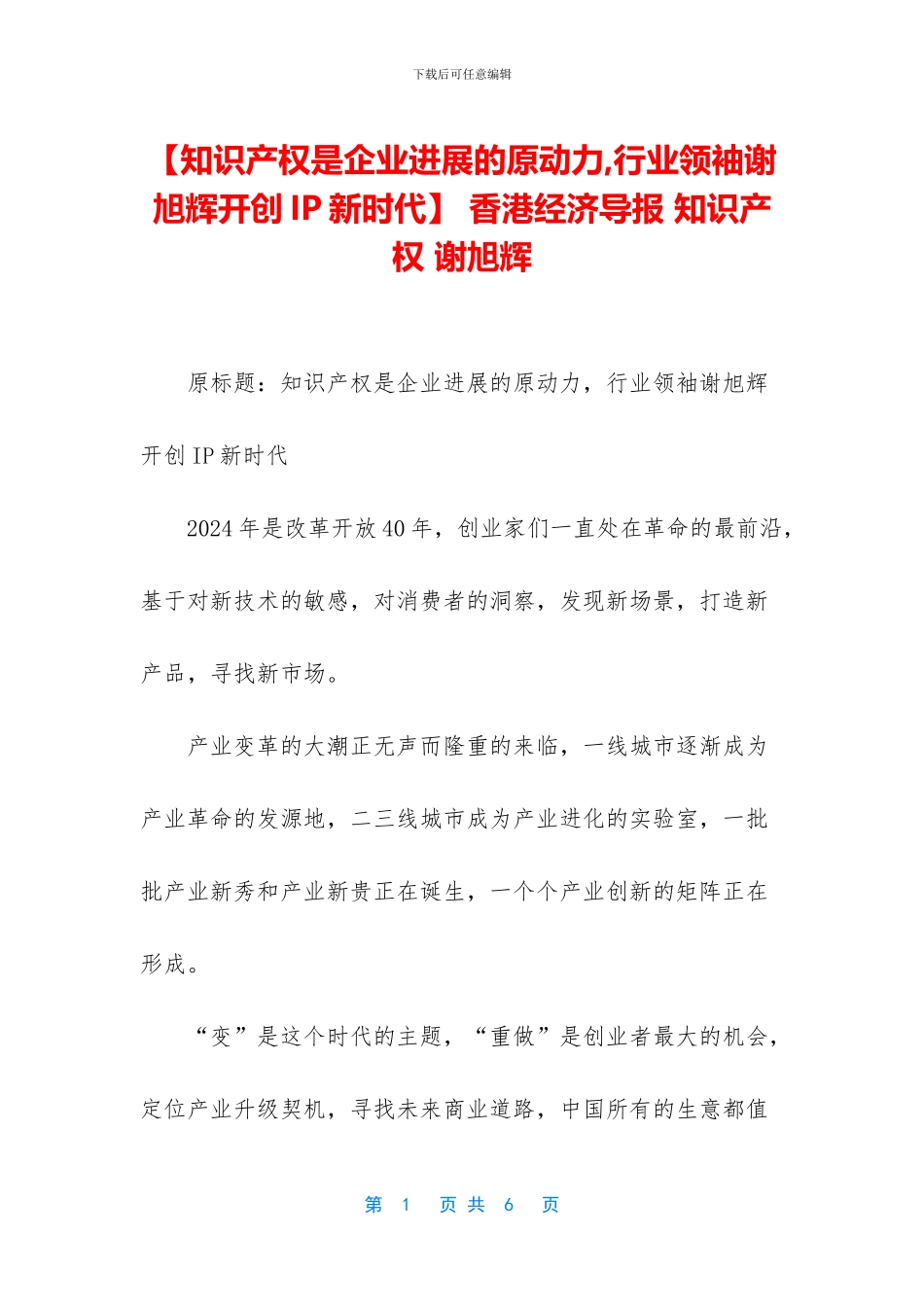 下载后可任意编辑

【知识产权是企业进展的原动力,行业领袖谢旭辉开创 IP 新时代】 香港经济导报 知识产权 谢旭辉

原标题：知识产权是企业进展的原动力，行业领袖谢旭辉开创 IP 新时代

2024 年是改革开放 40 年，创业家们一直处在革命的最前沿，基于对新技术的敏感，对消费者的洞察，发现新场景，打造新产品，寻找新市场。

产业变革的大潮正无声而隆重的来临，一线城市逐渐成为产业革命的发源地，二三线城市成为产业进化的实验室，一批批产业新秀和产业新贵正在诞生，一个个产业创新的矩阵正在形成。

“变”是这个时代的主题，“重做”是创业者最大的机会，定位产业升级契机，寻找未来商业道路，中国所有的生意都值

第 1 页 共 6 页